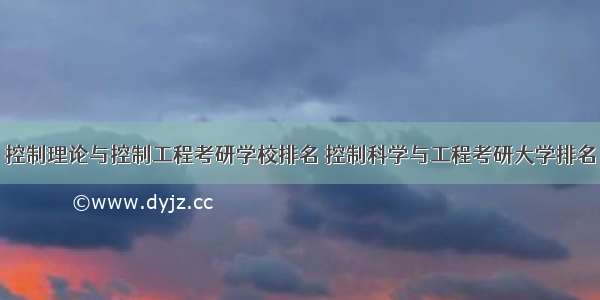 控制理论与控制工程考研学校排名 控制科学与工程考研大学排名

©www.dyjz.cc